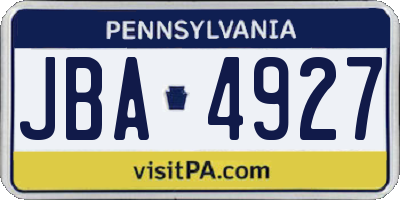 PENNSYLVANIA

JBA 4927

visitPA.com